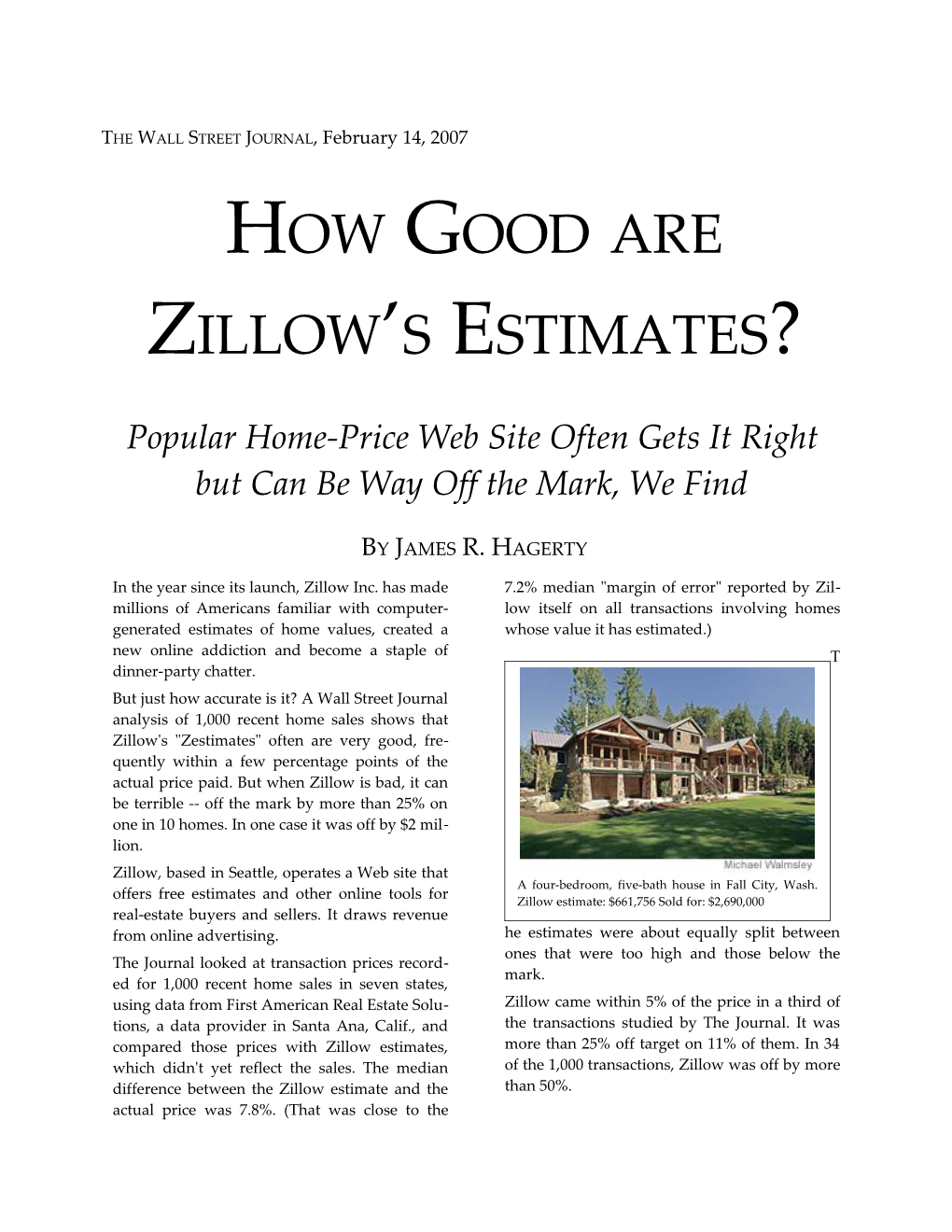 THE WALL STREET JOURNAL, February 14, 2007

HOW GOOD ARE ZILLOW'S ESTIMATES?

Popular Home-Price Web Site Often Gets It Right but Can Be Way Off the Mark, We Find

BY JAMES R. HAGERTY

In the year since its launch, Zillow Inc. has made millions of Americans familiar with computer-generated estimates of home values, created a new online addiction and become a staple of dinner-party chatter.

But just how accurate is it? A Wall Street Journal analysis of 1,000 recent home sales shows that Zillow's "Zestimates" often are very good, frequently within a few percentage points of the actual price paid. But when Zillow is bad, it can be terrible -- off the mark by more than 25% on one in 10 homes. In one case it was off by $2 million.

Zillow, based in Seattle, operates a Web site that offers free estimates and other online tools for real-estate buyers and sellers. It draws revenue from online advertising.

The Journal looked at transaction prices recorded for 1,000 recent home sales in seven states, using data from First American Real Estate Solutions, a data provider in Santa Ana, Calif., and compared those prices with Zillow estimates, which didn't yet reflect the sales. The median difference between the Zillow estimate and the actual price was 7.8%. (That was close to the 7.2% median "margin of error" reported by Zillow itself on all transactions involving homes whose value it has estimated.)

T

Michael Walmsley

A four-bedroom, five-bath house in Fall City, Wash. Zillow estimate: $661,756 Sold for: $2,690,000

he estimates were about equally split between ones that were too high and those below the mark.

Zillow came within 5% of the price in a third of the transactions studied by The Journal. It was more than 25% off target on 11% of them. In 34 of the 1,000 transactions, Zillow was off by more than 50%.